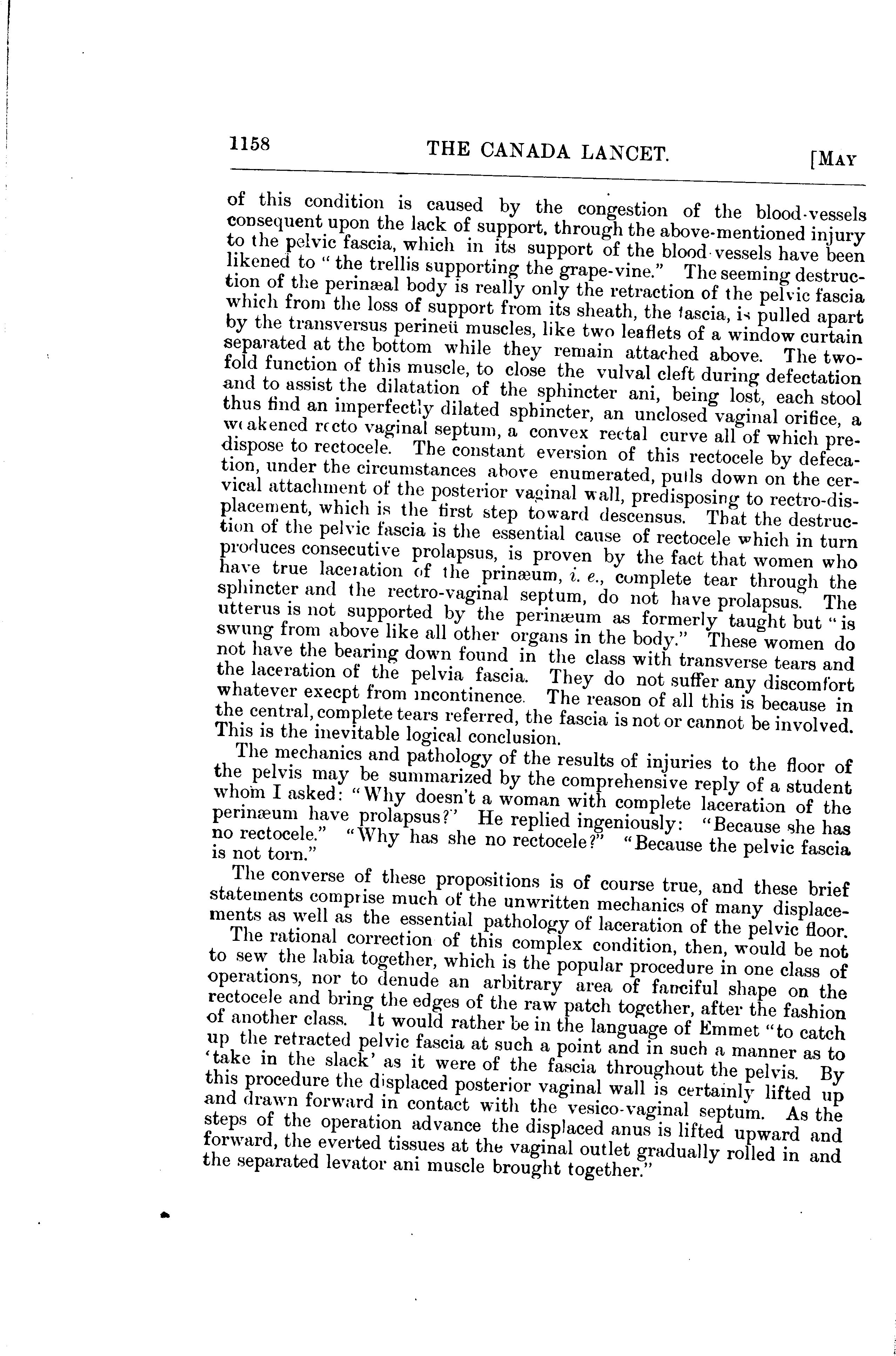 1158 THE CANADA LANCET. [MAY

of this condition is caused by the congestion of the blood-vessels consequent upon the lack of support, through the above-mentioned injury to the pelvic fascia, which in its support of the blood-vessels have been likened to "the trellis supporting the grape-vine." The seeming destruction of the perinæal body is really only the retraction of the pelvic fascia which from the loss of support from its sheath, the fascia, is pulled apart by the transversus perineii muscles, like two leaflets of a window curtain separated at the bottom while they remain attached above. The two-fold function of this muscle, to close the vulval cleft during defectation and to assist the dilatation of the sphincter ani, being lost, each stool thus find an imperfectly dilated sphincter, an unclosed vaginal orifice, a weakened recto vaginal septum, a convex rectal curve all of which predispose to rectocele. The constant eversion of this rectocele by defecation, under the circumstances above enumerated, pulls down on the cervical attachment of the posterior vaginal wall, predisposing to rectro-displacement, which is the first step toward descensus. That the destruction of the pelvic fascia is the essential cause of rectocele which in turn produces consecutive prolapsus, is proven by the fact that women who have true laceration of the prinæum, i. e., complete tear through the sphincter and the rectro-vaginal septum, do not have prolapsus. The utterus is not supported by the perinæum as formerly taught but "is swung from above like all other organs in the body." These women do not have the bearing down found in the class with transverse tears and the laceration of the pelvia fascia. They do not suffer any discomfort whatever execpt from incontinence. The reason of all this is because in the central, complete tears referred, the fascia is not or cannot be involved. This is the inevitable logical conclusion.

The mechanics and pathology of the results of injuries to the floor of the pelvis may be summarized by the comprehensive reply of a student whom I asked: "Why doesn't a woman with complete laceration of the perinæum have prolapsus?" He replied ingeniously: "Because she has no rectocele." "Why has she no rectocele?" "Because the pelvic fascia is not torn."

The converse of these propositions is of course true, and these brief statements comprise much of the unwritten mechanics of many displacements as well as the essential pathology of laceration of the pelvic floor.

The rational correction of this complex condition, then, would be not to sew the labia together, which is the popular procedure in one class of operations, nor to denude an arbitrary area of fanciful shape on the rectocele and bring the edges of the raw patch together, after the fashion of another class. It would rather be in the language of Emmet "to catch up the retracted pelvic fascia at such a point and in such a manner as to 'take in the slack' as it were of the fascia throughout the pelvis. By this procedure the displaced posterior vaginal wall is certainly lifted up and drawn forward in contact with the vesico-vaginal septum. As the steps of the operation advance the displaced anus is lifted upward and forward, the everted tissues at the vaginal outlet gradually rolled in and the separated levator ani muscle brought together."